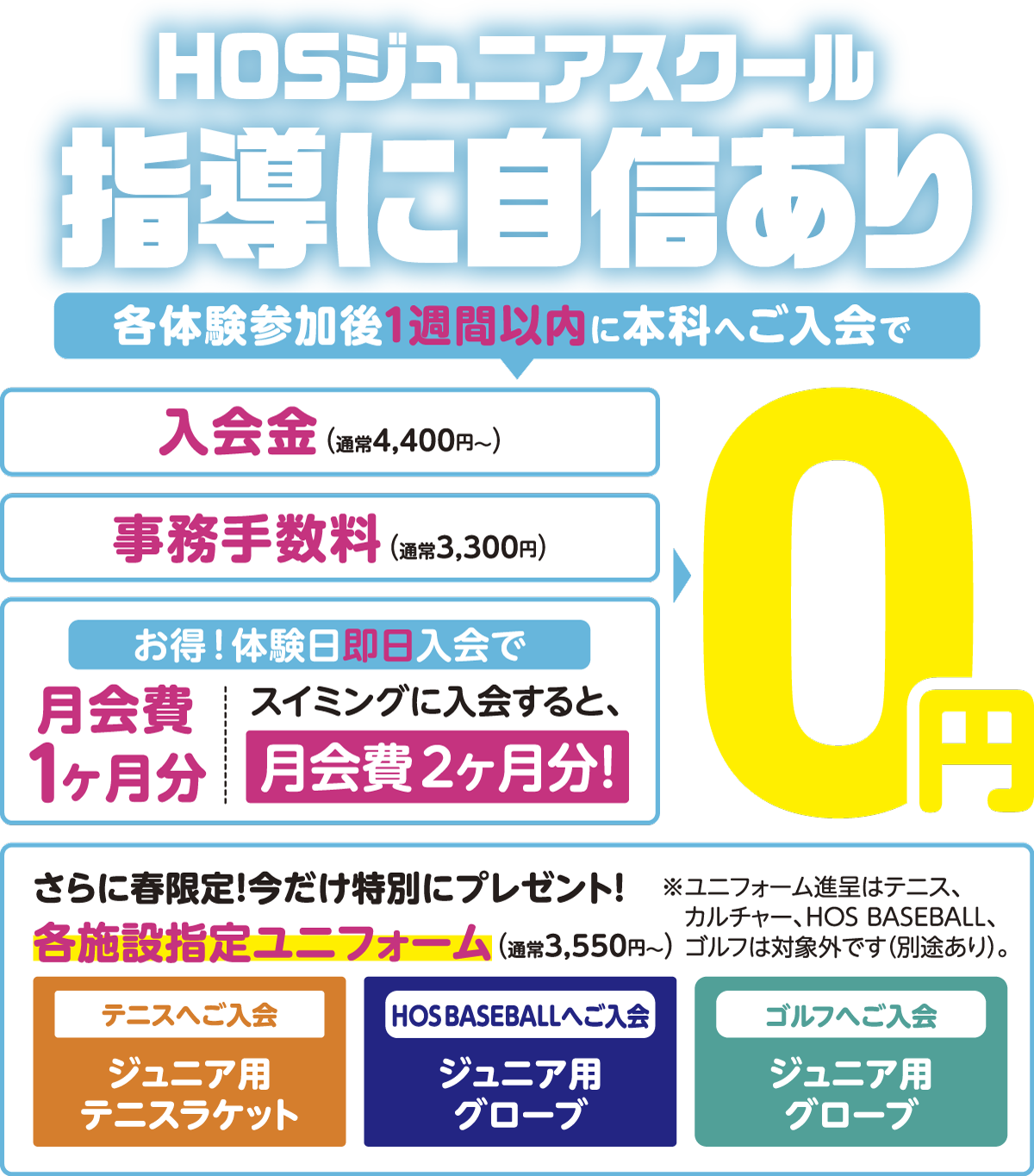 HOSジュニアスクール
指導に自信あり

各体験参加後1週間以内に本科へご入会で

入会金（通常4,400円～）

事務手数料（通常3,300円）

お得！体験日即日入会で

月会費1ヶ月分

スイミングに入会すると、

月会費2ヶ月分!

0円

さらに春限定!今だけ特別にプレゼント!

各施設指定ユニフォーム（通常3,550円～）

※ユニフォーム進呈はテニス、カルチャー、HOS BASEBALL、ゴルフは対象外です（別途あり）。

テニスへご入会
ジュニア用テニスラケット

HOS BASEBALLへご入会
ジュニア用グローブ

ゴルフへご入会
ジュニア用グローブ